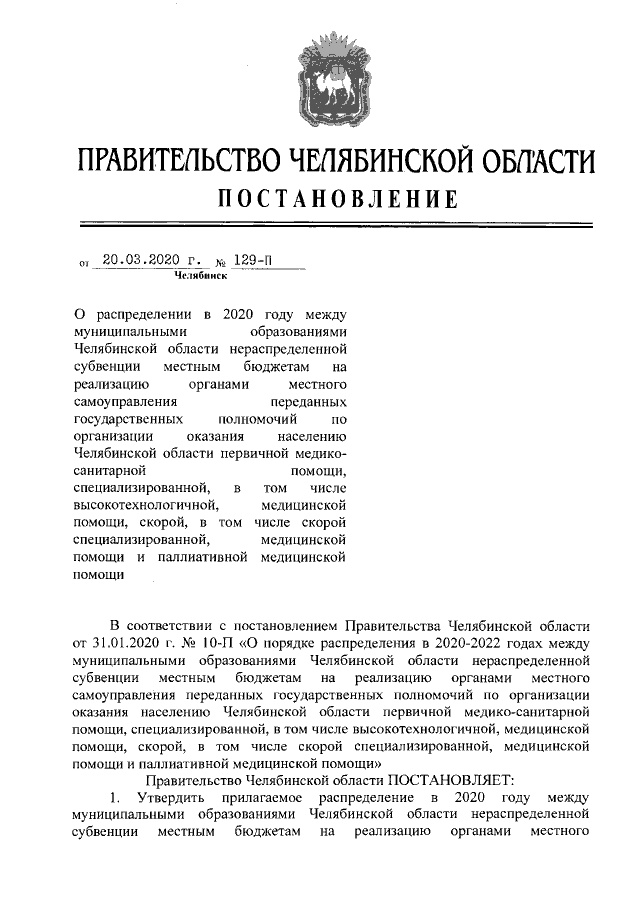 ПРАВИТЕЛЬСТВО ЧЕЛЯБИНСКОЙ ОБЛАСТИ
ПОСТАНОВЛЕНИЕ

от 20.03.2020 г. № 129-П
Челябинск

О распределении в 2020 году между муниципальными образованиями Челябинской области нераспределенной субвенции местным бюджетам на реализацию органами местного самоуправления переданных государственных полномочий по организации оказания населению Челябинской области первичной медико-санитарной помощи, специализированной, в том числе высокотехнологичной, медицинской помощи, скорой, в том числе скорой специализированной, медицинской помощи и паллиативной медицинской помощи

В соответствии с постановлением Правительства Челябинской области от 31.01.2020 г. № 10-П «О порядке распределения в 2020-2022 годах между муниципальными образованиями Челябинской области нераспределенной субвенции местным бюджетам на реализацию органами местного самоуправления переданных государственных полномочий по организации оказания населению Челябинской области первичной медико-санитарной помощи, специализированной, в том числе высокотехнологичной, медицинской помощи, скорой, в том числе скорой специализированной, медицинской помощи и паллиативной медицинской помощи»

Правительство Челябинской области ПОСТАНОВЛЯЕТ:

1. Утвердить прилагаемое распределение в 2020 году между муниципальными образованиями Челябинской области нераспределенной субвенции местным бюджетам на реализацию органами местного